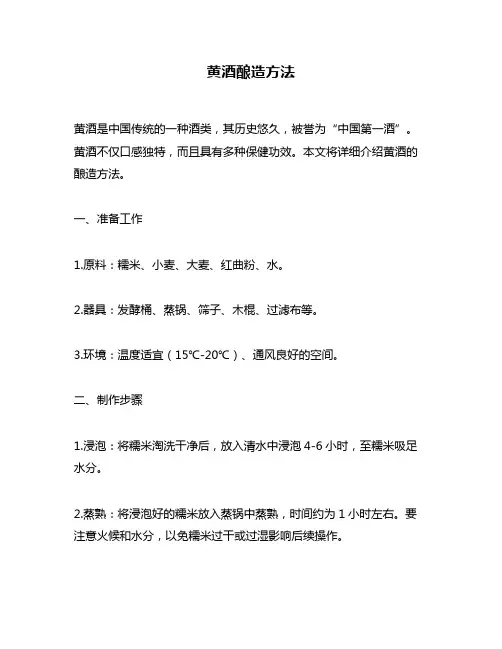 黄酒酿造方法

黄酒是中国传统的一种酒类，其历史悠久，被誉为“中国第一酒”。黄酒不仅口感独特，而且具有多种保健功效。本文将详细介绍黄酒的酿造方法。

一、准备工作

1.原料：糯米、小麦、大麦、红曲粉、水。

2.器具：发酵桶、蒸锅、筛子、木棍、过滤布等。

3.环境：温度适宜（15℃-20℃）、通风良好的空间。

二、制作步骤

1.浸泡：将糯米淘洗干净后，放入清水中浸泡 4-6 小时，至糯米吸足水分。

2.蒸熟：将浸泡好的糯米放入蒸锅中蒸熟，时间约为 1 小时左右。要注意火候和水分，以免糯米过干或过湿影响后续操作。